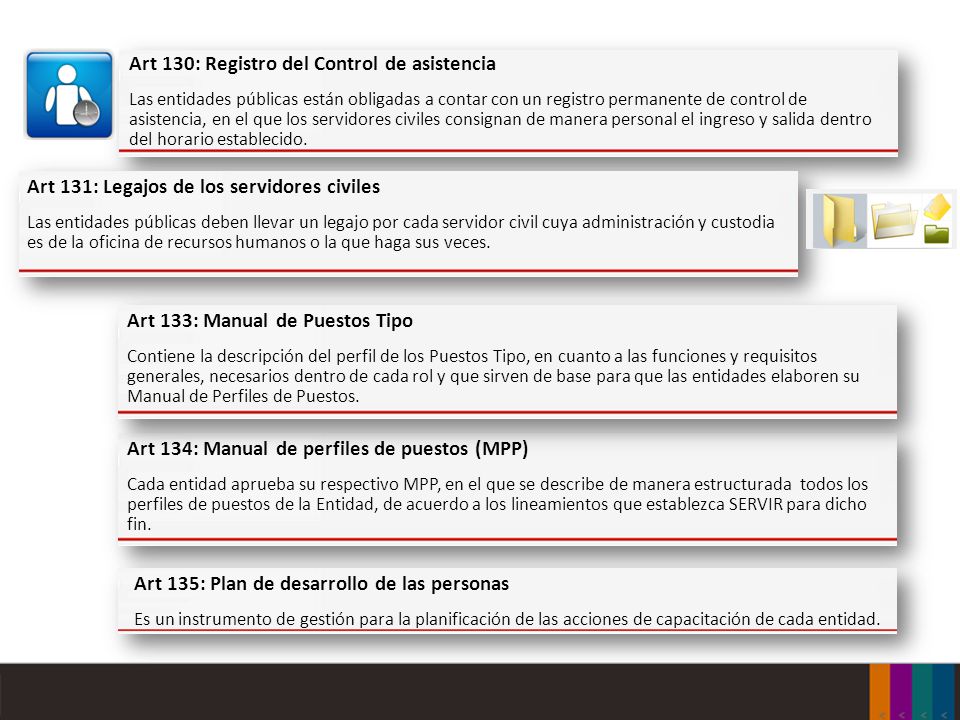 Art 130: Registro del Control de asistencia

Las entidades públicas están obligadas a contar con un registro permanente de control de asistencia, en el que los servidores civiles consignan de manera personal el ingreso y salida dentro del horario establecido.

Art 131: Legajos de los servidores civiles

Las entidades públicas deben llevar un legajo por cada servidor civil cuya administración y custodia es de la oficina de recursos humanos o la que haga sus veces.

Art 133: Manual de Puestos Tipo

Contiene la descripción del perfil de los Puestos Tipo, en cuanto a las funciones y requisitos generales, necesarios dentro de cada rol y que sirven de base para que las entidades elaboren su Manual de Perfiles de Puestos.

Art 134: Manual de perfiles de puestos (MPP)

Cada entidad aprueba su respectivo MPP, en el que se describe de manera estructurada todos los perfiles de puestos de la Entidad, de acuerdo a los lineamientos que establezca SERVIR para dicho fin.

Art 135: Plan de desarrollo de las personas

Es un instrumento de gestión para la planificación de las acciones de capacitación de cada entidad.